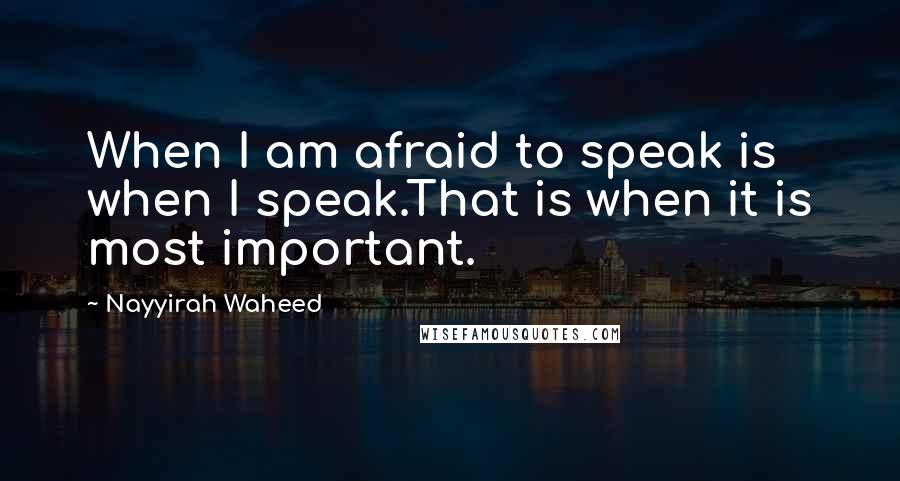 When I am afraid to speak is when I speak.That is when it is most important.

~ Nayyirah Waheed

WISEFAMOUSQUOTES.COM